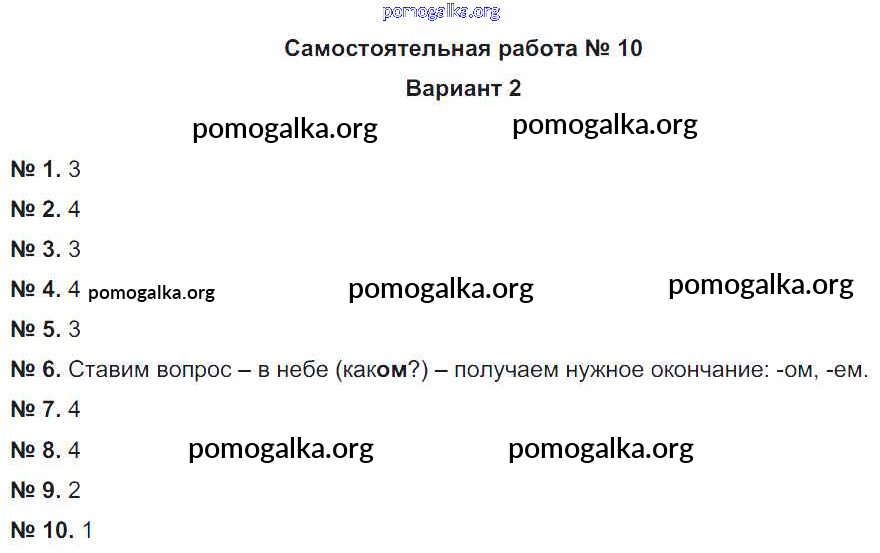 pomogalka.org

Самостоятельная работа № 10

Вариант 2

pomogalka.org pomogalka.org

№ 1. 3

№ 2. 4

№ 3. 3

№ 4. 4 pomogalka.org pomogalka.org pomogalka.org

№ 5. 3

№ 6. Ставим вопрос – в небе (каком?) – получаем нужное окончание: -ом, -ем.

№ 7. 4

№ 8. 4 pomogalka.org pomogalka.org

№ 9. 2

№ 10. 1